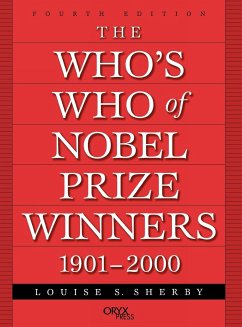 FOURTH EDITION

THE WHO'S WHO of NOBEL PRIZE WINNERS 1901–2000

LOUISE S. SHERBY

ORYX PRESS